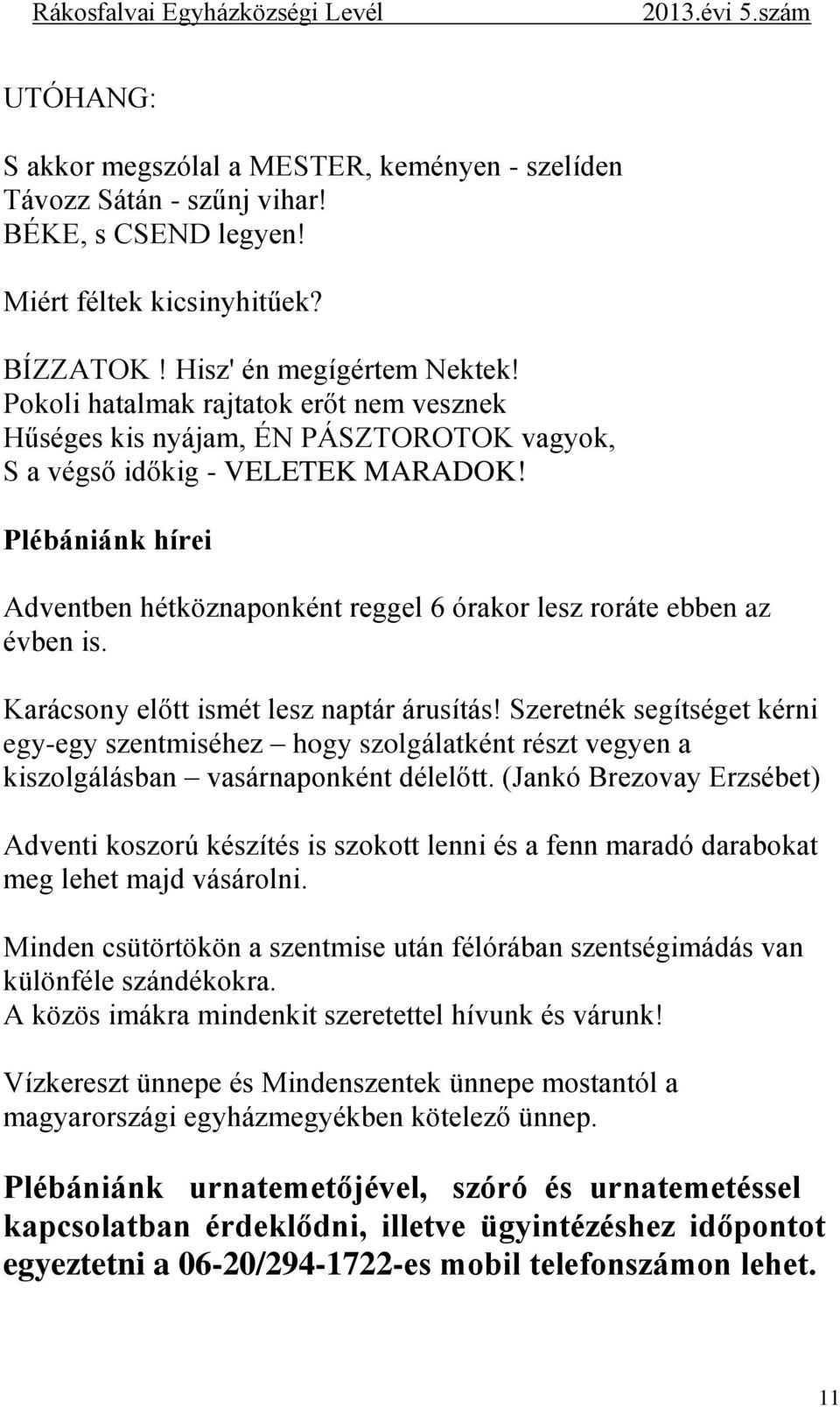 Rákosfalvai Egyházközségi Levél 2013.évi 5.szám

UTÓHANG:

S akkor megszólal a MESTER, keményen - szelíden
Távozz Sátán - szűnj vihar!
BÉKE, s CSEND legyen!

Miért féltek kicsinyhitűek?

BÍZZATOK ! Hisz' én megígértem Nektek!
Pokoli hatalmak rajtatok erőt nem vesznek
Hűséges kis nyájam, ÉN PÁSZTOROTOK vagyok,
S a végső időkig - VELETEK MARADOK!

Plébániánk hírei

Adventben hétköznaponként reggel 6 órakor lesz roráte ebben az évben is.

Karácsony előtt ismét lesz naptár árusítás! Szeretnék segítséget kérni egy-egy szentmiséhez – hogy szolgálatként részt vegyen a kiszolgálásban – vasárnaponként délelőtt. (Jankó Brezovay Erzsébet)

Adventi koszorú készítés is szokott lenni és a fenn maradó darabokat meg lehet majd vásárolni.

Minden csütörtökön a szentmise után félórában szentségimádás van különféle szándékokra.
A közös imákra mindenkit szeretettel hívunk és várunk!

Vízkereszt ünnepe és Mindenszentek ünnepe mostantól a magyarországi egyházmegyékben kötelező ünnep.

Plébániánk urnatemetőjével, szóró és urnatemetéssel kapcsolatban érdeklődni, illetve ügyintézéshez időpontot egyeztetni a 06-20/294-1722-es mobil telefonszámon lehet.

11